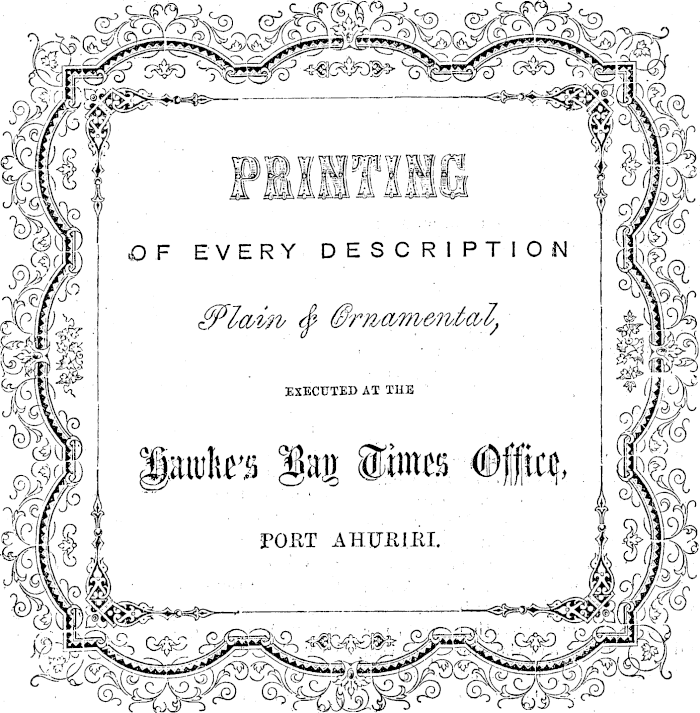 PRINTING

OF EVERY DESCRIPTION

Plain & Ornamental,

EXECUTED AT THE

Hawke's Bay Times Office,

PORT AHURIRI.